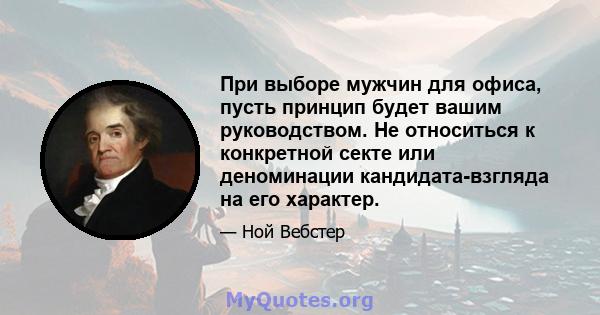 При выборе мужчин для офиса, пусть принцип будет вашим руководством. Не относиться к конкретной секте или деноминации кандидата-взгляда на его характер.

— Ной Вебстер

MyQuotes.org